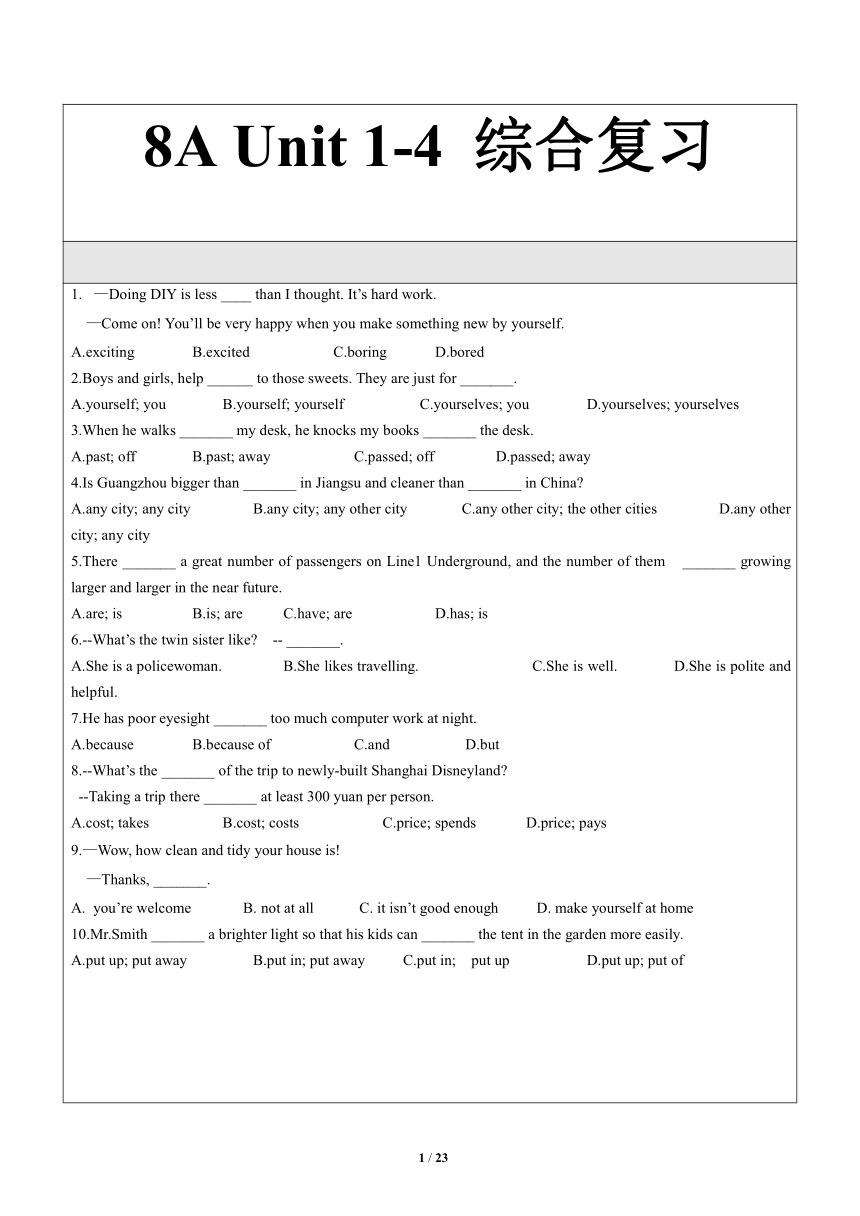 8A Unit 1-4 综合复习

1. —Doing DIY is less ____ than I thought. It's hard work.
—Come on! You'll be very happy when you make something new by yourself.
A.exciting B.excited C.boring D.bored
2.Boys and girls, help ______ to those sweets. They are just for _______.
A.yourself; you B.yourself; yourself C.yourselves; you D.yourselves; yourselves
3.When he walks _______ my desk, he knocks my books _______ the desk.
A.past; off B.past; away C.passed; off D.passed; away
4.Is Guangzhou bigger than _______ in Jiangsu and cleaner than _______ in China?
A.any city; any city B.any city; any other city C.any other city; the other cities D.any other city; any city
5.There _______ a great number of passengers on Line1 Underground, and the number of them _______ growing larger and larger in the near future.
A.are; is B.is; are C.have; are D.has; is
6.--What's the twin sister like? -- _______.
A.She is a policewoman. B.She likes travelling. C.She is well. D.She is polite and helpful.
7.He has poor eyesight _______ too much computer work at night.
A.because B.because of C.and D.but
8.--What's the _______ of the trip to newly-built Shanghai Disneyland?
--Taking a trip there _______ at least 300 yuan per person.
A.cost; takes B.cost; costs C.price; spends D.price; pays
9.—Wow, how clean and tidy your house is!
—Thanks, _______.
A. you're welcome B. not at all C. it isn't good enough D. make yourself at home
10.Mr.Smith _______ a brighter light so that his kids can _______ the tent in the garden more easily.
A.put up; put away B.put in; put away C.put in; put up D.put up; put of

1 / 23